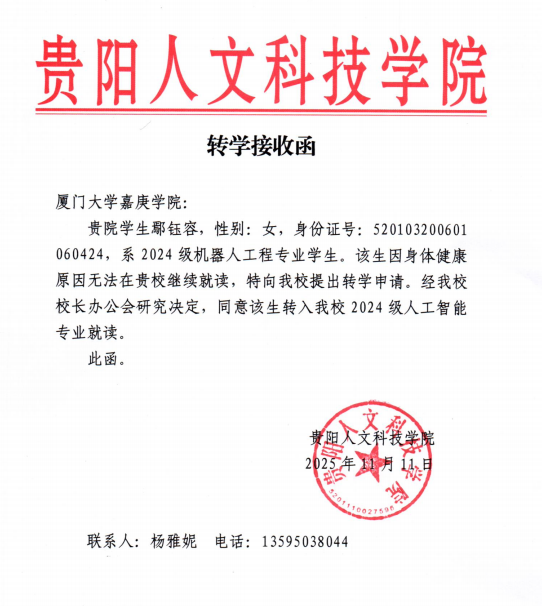 贵阳人文科技学院

转学接收函

厦门大学嘉庚学院：

贵院学生鄢钰容，性别：女，身份证号：520103200601060424，系 2024 级机器人工程专业学生。该生因身体健康原因无法在贵校继续就读，特向我校提出转学申请。经我校校长办公会研究决定，同意该生转入我校 2024 级人工智能专业就读。

此函。

贵阳人文科技学院
2025 年 11 月 11 日

贵阳人文科技学院
5201110027596

联系人：杨雅妮　电话：13595038044